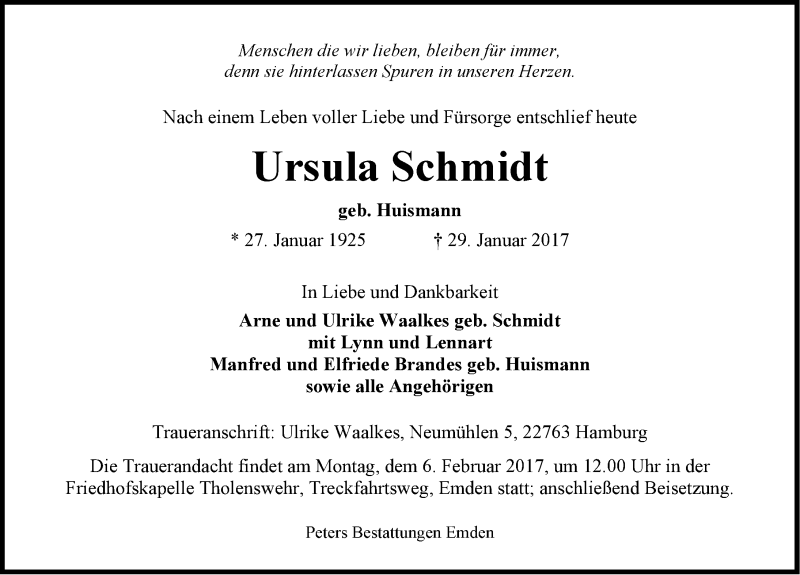 Menschen die wir lieben, bleiben für immer,
denn sie hinterlassen Spuren in unseren Herzen.

Nach einem Leben voller Liebe und Fürsorge entschlief heute

Ursula Schmidt

geb. Huismann

* 27. Januar 1925 † 29. Januar 2017

In Liebe und Dankbarkeit

Arne und Ulrike Waalkes geb. Schmidt
mit Lynn und Lennart
Manfred und Elfriede Brandes geb. Huismann
sowie alle Angehörigen

Traueranschrift: Ulrike Waalkes, Neumühlen 5, 22763 Hamburg

Die Trauerandacht findet am Montag, dem 6. Februar 2017, um 12.00 Uhr in der Friedhofskapelle Tholenswehr, Treckfahrtsweg, Emden statt; anschließend Beisetzung.

Peters Bestattungen Emden